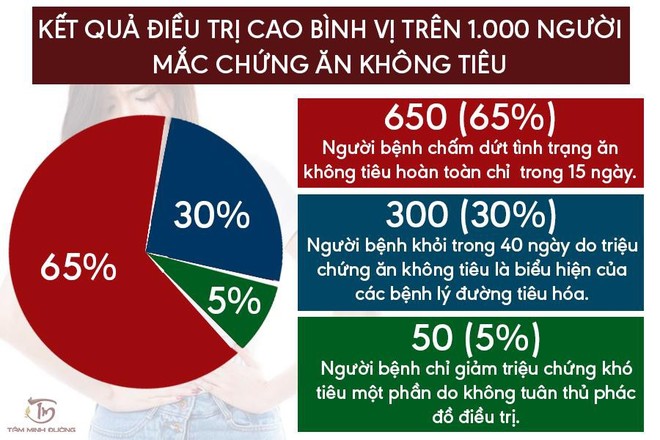 KẾT QUẢ ĐIỀU TRỊ CAO BÌNH VỊ TRÊN 1.000 NGƯỜI MẮC CHỨNG ĂN KHÔNG TIÊU

65%

30%

5%

650 (65%)
Người bệnh chấm dứt tình trạng ăn không tiêu hoàn toàn chỉ trong 15 ngày.

300 (30%)
Người bệnh khỏi trong 40 ngày do triệu chứng ăn không tiêu là biểu hiện của các bệnh lý đường tiêu hóa.

50 (5%)
Người bệnh chỉ giảm triệu chứng khó tiêu một phần do không tuân thủ phác đồ điều trị.

TÂM MINH ĐƯỜNG